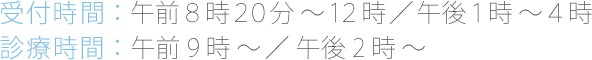 受付時間：午前８時20分～12時／午後１時～４時
診療時間：午前９時～／午後２時～